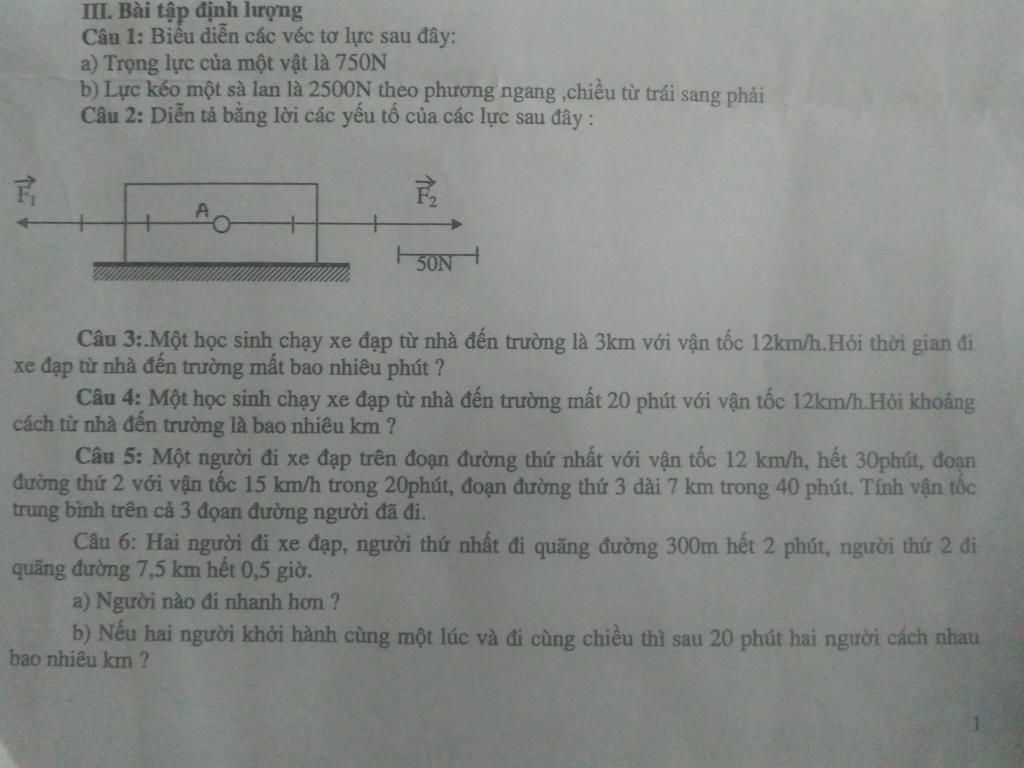 III. Bài tập định lượng
Câu 1: Biểu diễn các véc tơ lực sau đây:
a) Trọng lực của một vật là 750N
b) Lực kéo một sà lan là 2500N theo phương ngang ,chiều từ trái sang phải
Câu 2: Diễn tả bằng lời các yếu tố của các lực sau đây :

$\vec{F_1}$
A
$\vec{F_2}$
50N

Câu 3:.Một học sinh chạy xe đạp từ nhà đến trường là 3km với vận tốc 12km/h.Hỏi thời gian đi xe đạp từ nhà đến trường mất bao nhiêu phút ?

Câu 4: Một học sinh chạy xe đạp từ nhà đến trường mất 20 phút với vận tốc 12km/h.Hỏi khoảng cách từ nhà đến trường là bao nhiêu km ?

Câu 5: Một người đi xe đạp trên đoạn đường thứ nhất với vận tốc 12 km/h, hết 30phút, đoạn đường thứ 2 với vận tốc 15 km/h trong 20phút, đoạn đường thứ 3 dài 7 km trong 40 phút. Tính vận tốc trung bình trên cả 3 đọan đường người đã đi.

Câu 6: Hai người đi xe đạp, người thứ nhất đi quãng đường 300m hết 2 phút, người thứ 2 đi quãng đường 7,5 km hết 0,5 giờ.

a) Người nào đi nhanh hơn ?

b) Nếu hai người khởi hành cùng một lúc và đi cùng chiều thì sau 20 phút hai người cách nhau bao nhiêu km ?

1